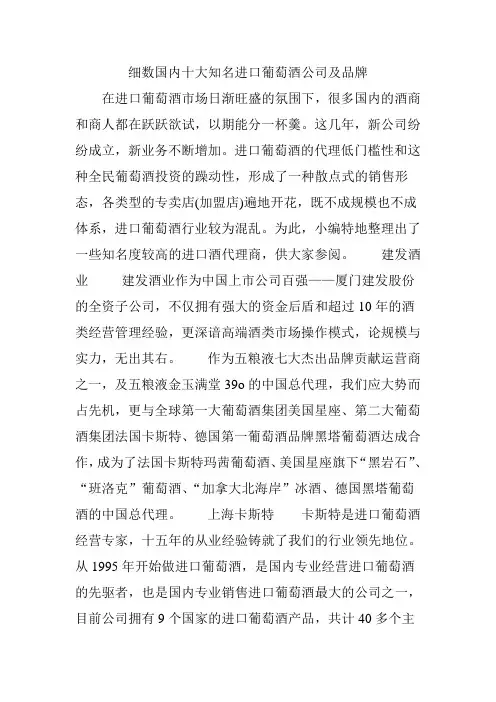 细数国内十大知名进口葡萄酒公司及品牌

在进口葡萄酒市场日渐旺盛的氛围下，很多国内的酒商和商人都在跃跃欲试，以期能分一杯羹。这几年，新公司纷纷成立，新业务不断增加。进口葡萄酒的代理低门槛性和这种全民葡萄酒投资的躁动性，形成了一种散点式的销售形态，各类型的专卖店(加盟店)遍地开花，既不成规模也不成体系，进口葡萄酒行业较为混乱。为此，小编特地整理出了一些知名度较高的进口酒代理商，供大家参阅。 建发酒业 建发酒业作为中国上市公司百强——厦门建发股份的全资子公司，不仅拥有强大的资金后盾和超过 10 年的酒类经营管理经验，更深谙高端酒类市场操作模式，论规模与实力，无出其右。 作为五粮液七大杰出品牌贡献运营商之一，及五粮液金玉满堂 39o 的中国总代理，我们应大势而占先机，更与全球第一大葡萄酒集团美国星座、第二大葡萄酒集团法国卡斯特、德国第一葡萄酒品牌黑塔葡萄酒达成合作，成为了法国卡斯特玛茜葡萄酒、美国星座旗下“黑岩石”、“班洛克”葡萄酒、“加拿大北海岸”冰酒、德国黑塔葡萄酒的中国总代理。 上海卡斯特 卡斯特是进口葡萄酒经营专家，十五年的从业经验铸就了我们的行业领先地位。从 1995 年开始做进口葡萄酒，是国内专业经营进口葡萄酒的先驱者，也是国内专业销售进口葡萄酒最大的公司之一，目前公司拥有 9 个国家的进口葡萄酒产品，共计 40 多个主